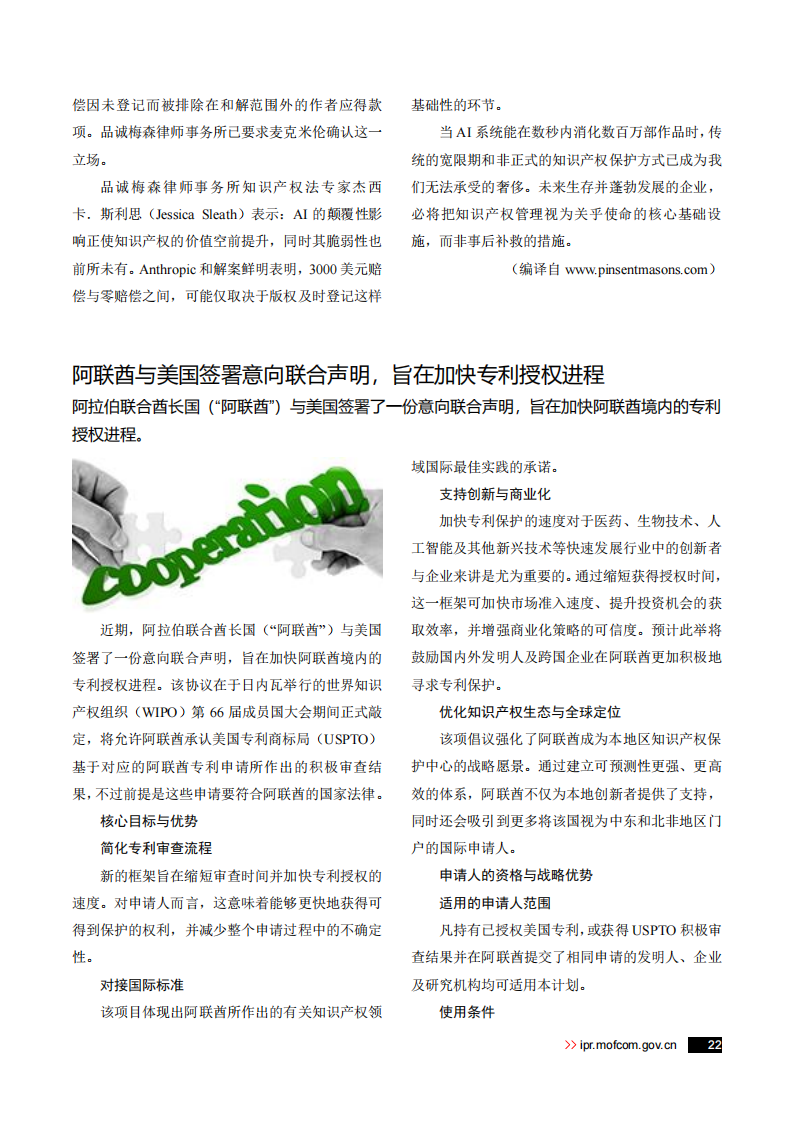 偿因未登记而被排除在和解范围外的作者应得款项。品诚梅森律师事务所已要求麦克米伦确认这一立场。

品诚梅森律师事务所知识产权法专家杰西卡.斯利思（Jessica Sleath）表示：AI的颠覆性影响正使知识产权的价值空前提升，同时其脆弱性也前所未有。Anthropic和解案鲜明表明，3000美元赔偿与零赔偿之间，可能仅取决于版权及时登记这样基础性的环节。

当AI系统能在数秒内消化数百万部作品时，传统的宽限期和非正式的知识产权保护方式已成为我们无法承受的奢侈。未来生存并蓬勃发展的企业，必将把知识产权管理视为关乎使命的核心基础设施，而非事后补救的措施。

（编译自www.pinsentmasons.com）

阿联酋与美国签署意向联合声明，旨在加快专利授权进程

阿拉伯联合酋长国（“阿联酋”）与美国签署了一份意向联合声明，旨在加快阿联酋境内的专利授权进程。

cooperation

近期，阿拉伯联合酋长国（“阿联酋”）与美国签署了一份意向联合声明，旨在加快阿联酋境内的专利授权进程。该协议在于日内瓦举行的世界知识产权组织（WIPO）第66届成员国大会期间正式敲定，将允许阿联酋承认美国专利商标局（USPTO）基于对应的阿联酋专利申请所作出的积极审查结果，不过前提是这些申请要符合阿联酋的国家法律。

核心目标与优势

简化专利审查流程

新的框架旨在缩短审查时间并加快专利授权的速度。对申请人而言，这意味着能够更快地获得可得到保护的权利，并减少整个申请过程中的不确定性。

对接国际标准

该项目体现出阿联酋所作出的有关知识产权领域国际最佳实践的承诺。

支持创新与商业化

加快专利保护的速度对于医药、生物技术、人工智能及其他新兴技术等快速发展行业中的创新者与企业来讲是尤为重要的。通过缩短获得授权时间，这一框架可加快市场准入速度、提升投资机会的获取效率，并增强商业化策略的可信度。预计此举将鼓励国内外发明人及跨国企业在阿联酋更加积极地寻求专利保护。

优化知识产权生态与全球定位

该项倡议强化了阿联酋成为本地区知识产权保护中心的战略愿景。通过建立可预测性更强、更高效的体系，阿联酋不仅为本地创新者提供了支持，同时还会吸引到更多将该国视为中东和北非地区门户的国际申请人。

申请人的资格与战略优势

适用的申请人范围

凡持有已授权美国专利，或获得USPTO积极审查结果并在阿联酋提交了相同申请的发明人、企业及研究机构均可适用本计划。

使用条件

>> ipr.mofcom.gov.cn 22